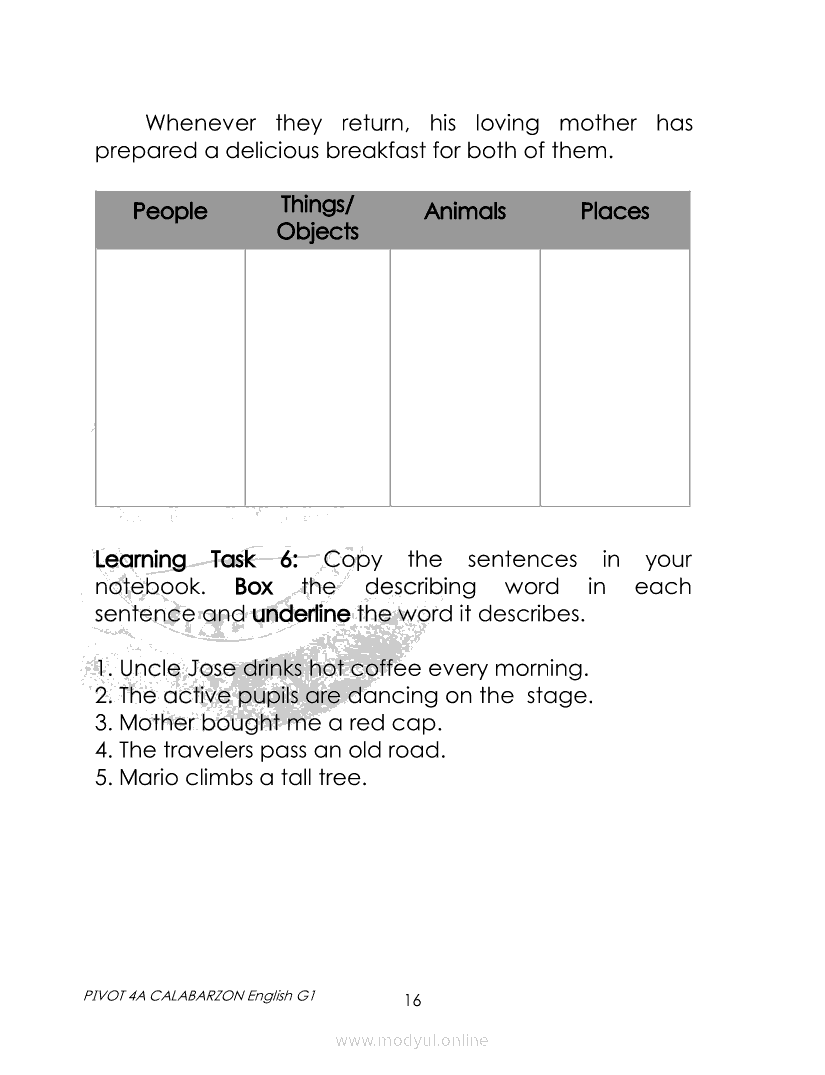 Whenever they return, his loving mother has prepared a delicious breakfast for both of them.

| People | Things/ Objects | Animals | Places |
|---|---|---|---|
| | | | |

Learning Task 6: Copy the sentences in your notebook. Box the describing word in each sentence and underline the word it describes.

1. Uncle Jose drinks hot coffee every morning.
2. The active pupils are dancing on the stage.
3. Mother bought me a red cap.
4. The travelers pass an old road.
5. Mario climbs a tall tree.

PIVOT 4A CALABARZON English G1

16

www.modyul.online